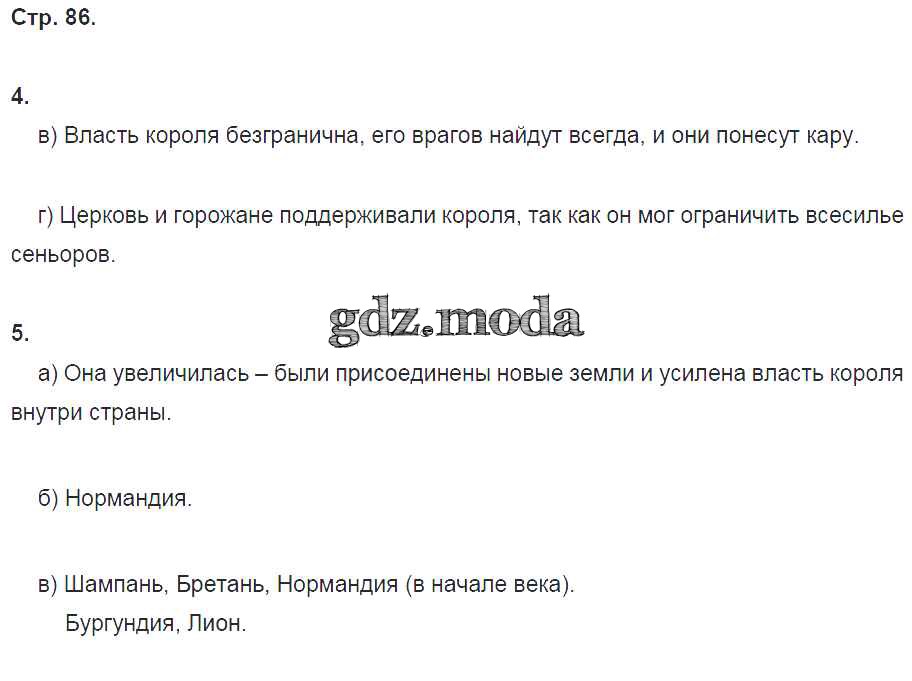 Стр. 86.

4.

в) Власть короля безгранична, его врагов найдут всегда, и они понесут кару.

г) Церковь и горожане поддерживали короля, так как он мог ограничить всесилье сеньоров.

5.

а) Она увеличилась – были присоединены новые земли и усилена власть короля внутри страны.

б) Нормандия.

в) Шампань, Бретань, Нормандия (в начале века).
Бургундия, Лион.

gdz.moda